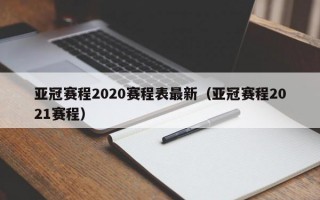 亚冠赛程2020赛程表最新（亚冠赛程2021赛程）